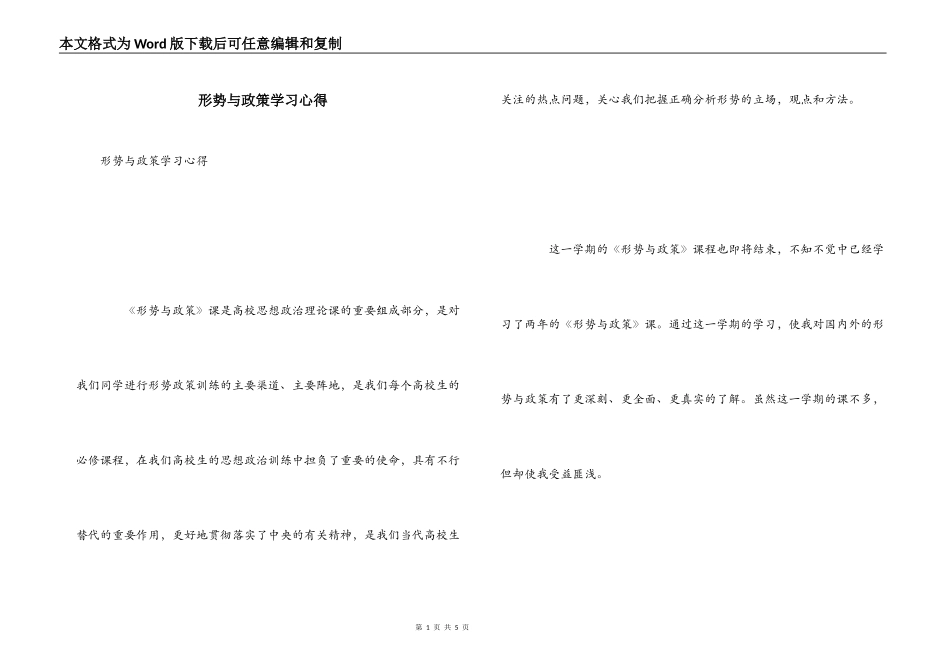 本文格式为Word版下载后可任意编辑和复制

形势与政策学习心得

形势与政策学习心得

《形势与政策》课是高校思想政治理论课的重要组成部分，是对我们同学进行形势政策训练的主要渠道、主要阵地，是我们每个高校生的必修课程，在我们高校生的思想政治训练中担负了重要的使命，具有不行替代的重要作用，更好地贯彻落实了中央的有关精神，是我们当代高校生关注的热点问题，关心我们把握正确分析形势的立场，观点和方法。

这一学期的《形势与政策》课程也即将结束，不知不觉中已经学习了两年的《形势与政策》课。通过这一学期的学习，使我对国内外的形势与政策有了更深刻、更全面、更真实的了解。虽然这一学期的课不多，但却使我受益匪浅。

第 1 页 共 5 页